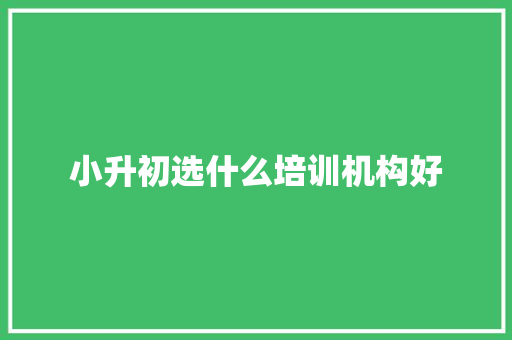 小升初选什么培训机构好